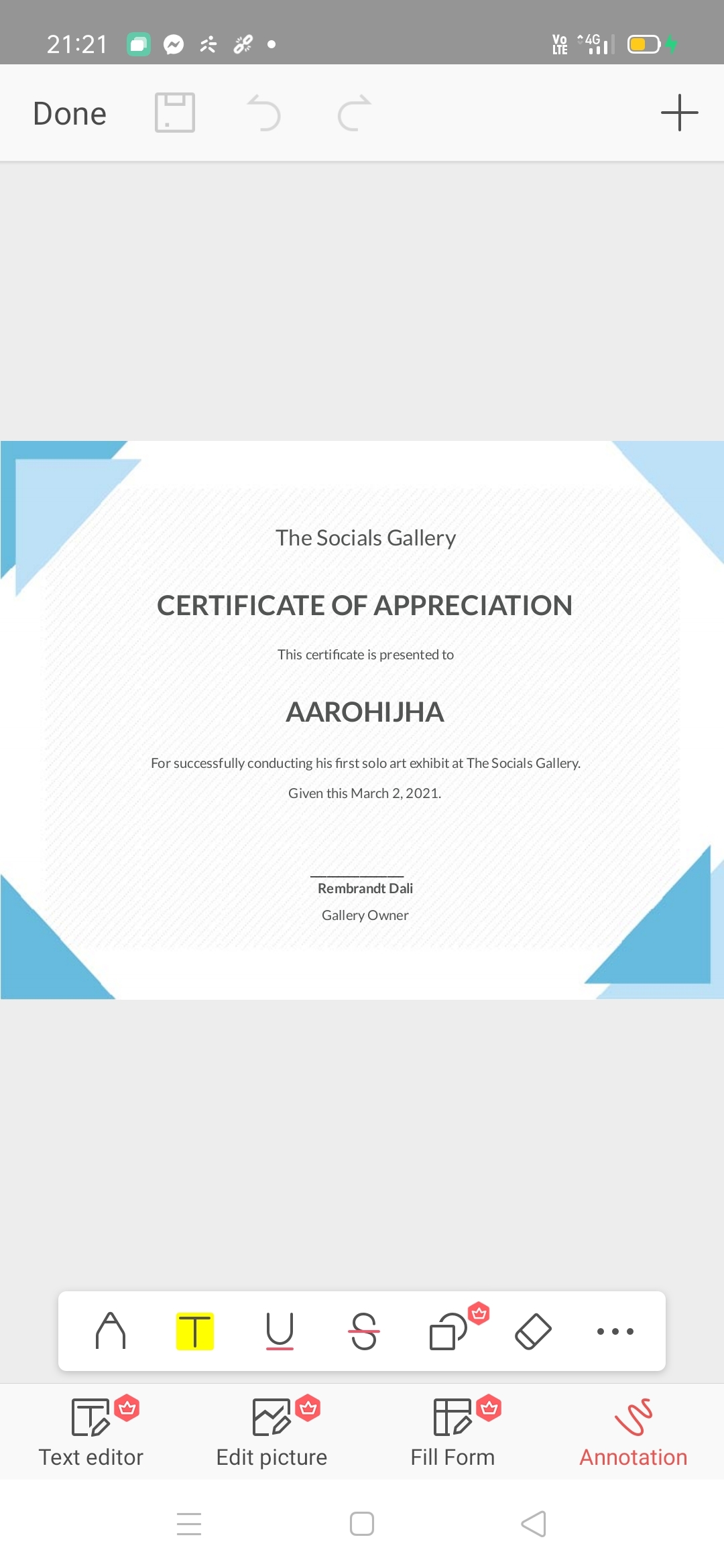 21:21

Vo LTE 4G

Done

The Socials Gallery

CERTIFICATE OF APPRECIATION

This certificate is presented to

AAROHIJHA

For successfully conducting his first solo art exhibit at The Socials Gallery.

Given this March 2, 2021.

Rembrandt Dali

Gallery Owner

Text editor

Edit picture

Fill Form

Annotation